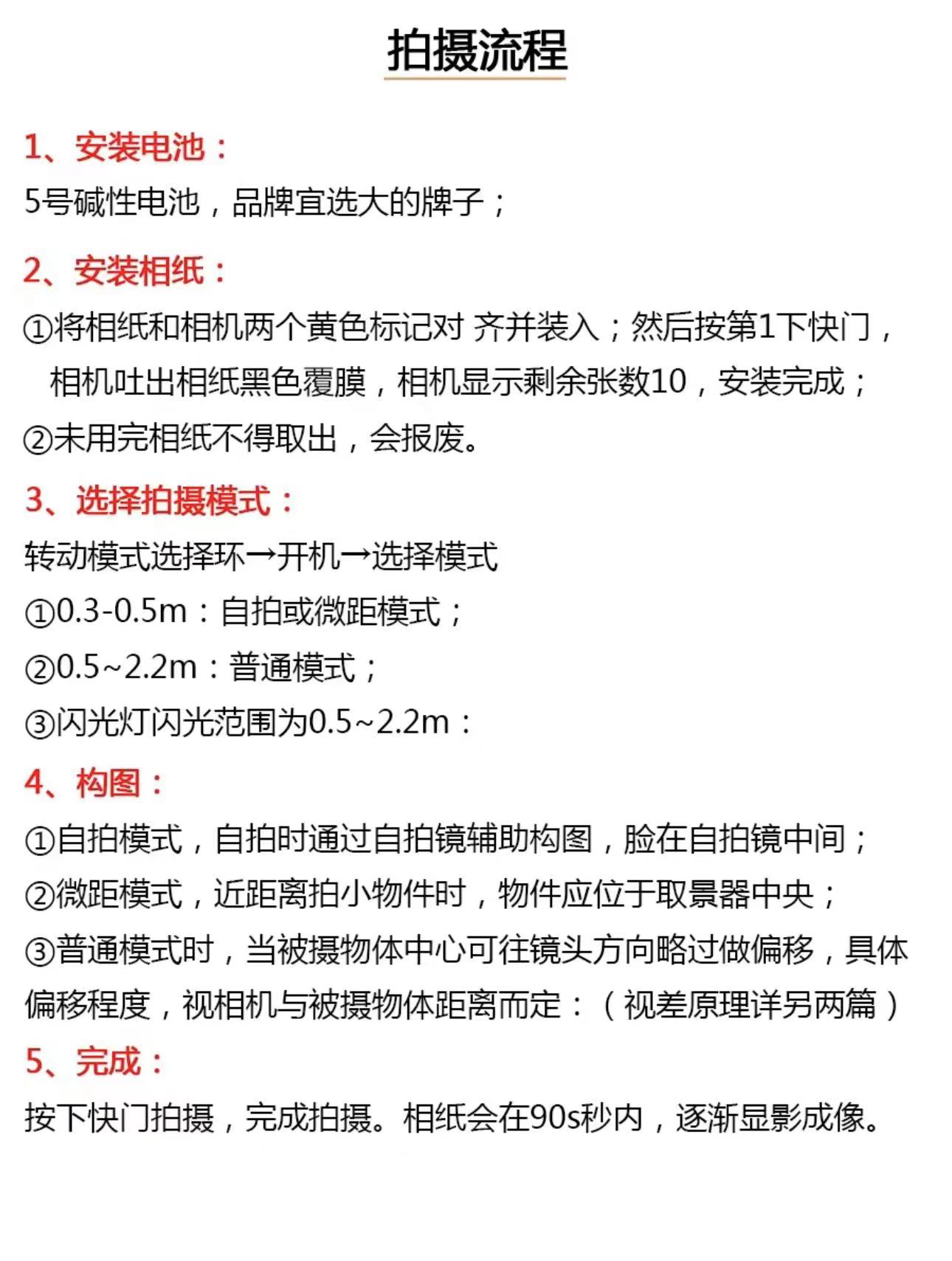 拍摄流程

1、安装电池：

5号碱性电池，品牌宜选大的牌子；

2、安装相纸：

①将相纸和相机两个黄色标记对 齐并装入；然后按第1下快门，相机吐出相纸黑色覆膜，相机显示剩余张数10，安装完成；

②未用完相纸不得取出，会报废。

3、选择拍摄模式：

转动模式选择环→开机→选择模式

①0.3-0.5m：自拍或微距模式；

②0.5~2.2m：普通模式；

③闪光灯闪光范围为0.5~2.2m：

4、构图：

①自拍模式，自拍时通过自拍镜辅助构图，脸在自拍镜中间；

②微距模式，近距离拍小物件时，物件应位于取景器中央；

③普通模式时，当被摄物体中心可往镜头方向略过做偏移，具体偏移程度，视相机与被摄物体距离而定：（视差原理详另两篇）

5、完成：

按下快门拍摄，完成拍摄。相纸会在90s秒内，逐渐显影成像。